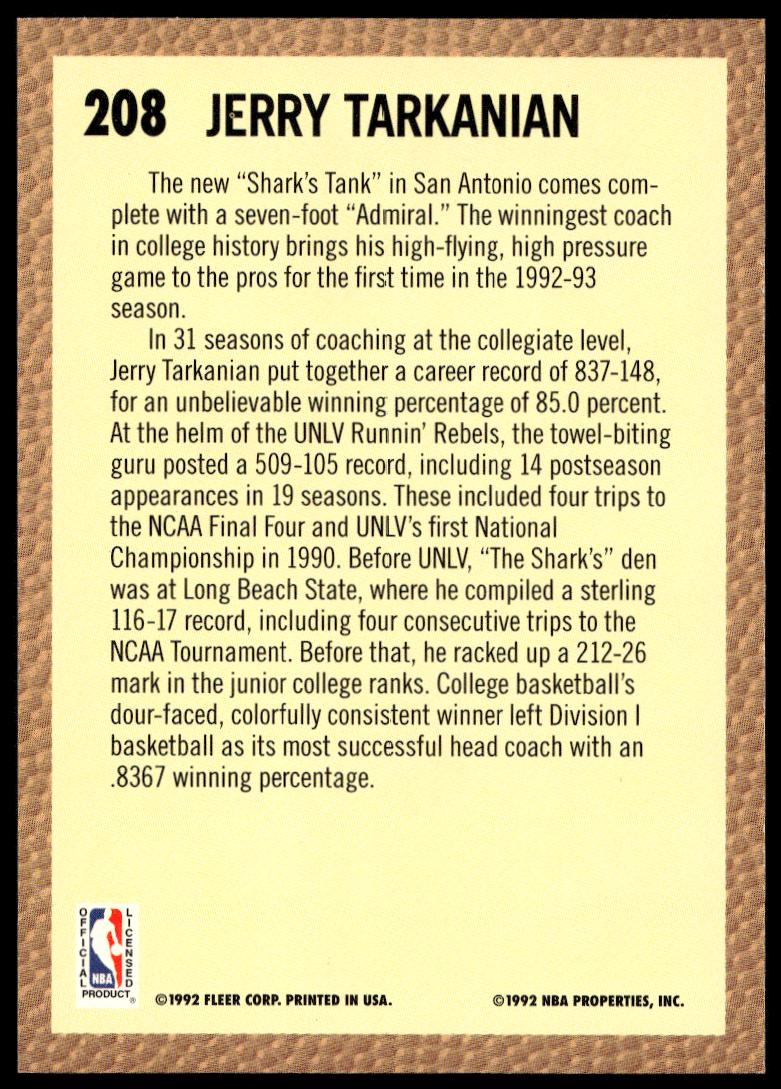 208 JERRY TARKANIAN

The new "Shark's Tank" in San Antonio comes complete with a seven-foot "Admiral." The winningest coach in college history brings his high-flying, high pressure game to the pros for the first time in the 1992-93 season.

In 31 seasons of coaching at the collegiate level, Jerry Tarkanian put together a career record of 837-148, for an unbelievable winning percentage of 85.0 percent. At the helm of the UNLV Runnin' Rebels, the towel-biting guru posted a 509-105 record, including 14 postseason appearances in 19 seasons. These included four trips to the NCAA Final Four and UNLV's first National Championship in 1990. Before UNLV, "The Shark's" den was at Long Beach State, where he compiled a sterling 116-17 record, including four consecutive trips to the NCAA Tournament. Before that, he racked up a 212-26 mark in the junior college ranks. College basketball's dour-faced, colorfully consistent winner left Division I basketball as its most successful head coach with an .8367 winning percentage.

OFFICIAL LICENSED NBA PRODUCT

©1992 FLEER CORP. PRINTED IN USA.

©1992 NBA PROPERTIES, INC.